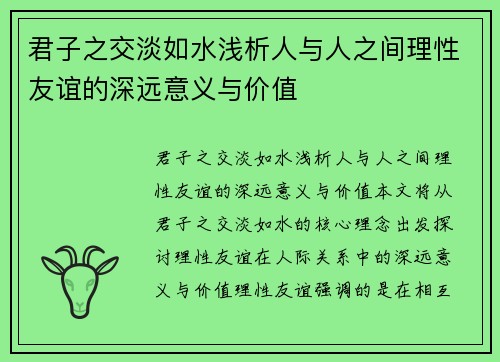 君子之交淡如水浅析人与人之间理性友谊的深远意义与价值

君子之交淡如水浅析人与人之间理性友谊的深远意义与价值本文将从君子之交淡如水的核心理念出发探讨理性友谊在人际关系中的深远意义与价值理性友谊强调的是在相互